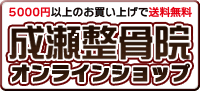 5000円以上のお買い上げで送料無料

成瀬整骨院

オンラインショップ